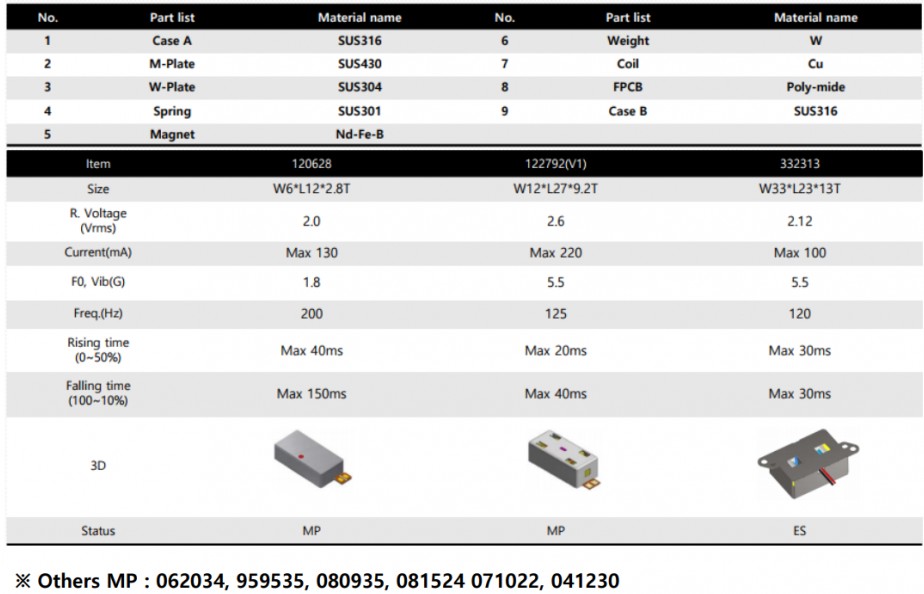 | No. | Part list | Material name | No. | Part list | Material name |
|---|---|---|---|---|---|
| 1 | Case A | SUS316 | 6 | Weight | W |
| 2 | M-Plate | SUS430 | 7 | Coil | Cu |
| 3 | W-Plate | SUS304 | 8 | FPCB | Poly-mide |
| 4 | Spring | SUS301 | 9 | Case B | SUS316 |
| 5 | Magnet | Nd-Fe-B | | | |

| Item | 120628 | 122792(V1) | 332313 |
|---|---|---|---|
| Size | W6*L12*2.8T | W12*L27*9.2T | W33*L23*13T |
| R. Voltage (Vrms) | 2.0 | 2.6 | 2.12 |
| Current(mA) | Max 130 | Max 220 | Max 100 |
| F0, Vib(G) | 1.8 | 5.5 | 5.5 |
| Freq.(Hz) | 200 | 125 | 120 |
| Rising time (0~50%) | Max 40ms | Max 20ms | Max 30ms |
| Falling time (100~10%) | Max 150ms | Max 40ms | Max 30ms |
| 3D | | | |
| Status | MP | MP | ES |

※ Others MP : 062034, 959535, 080935, 081524 071022, 041230